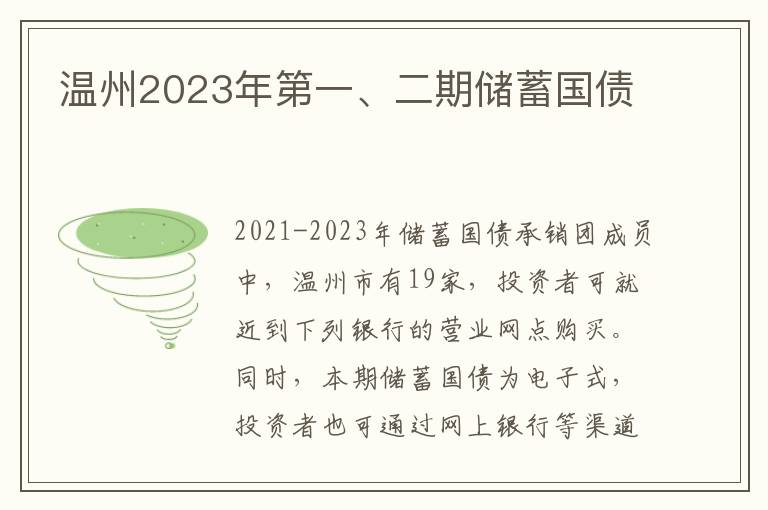 温州2023年第一、二期储蓄国债

2021-2023年储蓄国债承销团成员中，温州市有19家，投资者可就近到下列银行的营业网点购买。同时，本期储蓄国债为电子式，投资者也可通过网上银行等渠道